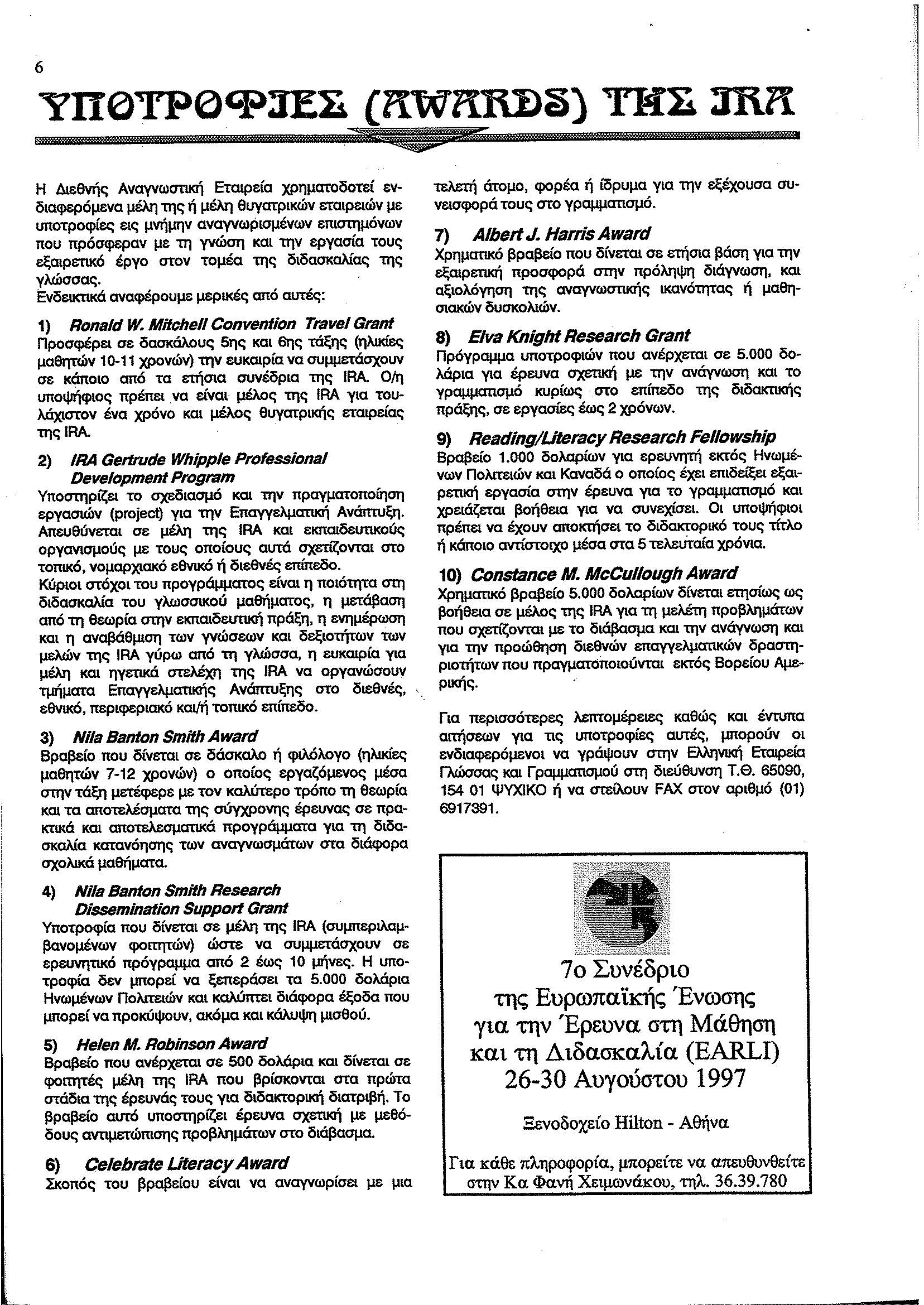 6

ΥΠΟΤΡΟΦΙΕΣ (AWARDS) ΤΗΣ IRA

Η Διεθνής Αναγνωστική Εταιρεία χρηματοδοτεί ενδιαφερόμενα μέλη της ή μέλη θυγατρικών εταιρειών με υποτροφίες εις μνήμην αναγνωρισμένων επιστημόνων που πρόσφεραν με τη γνώση και την εργασία τους εξαιρετικό έργο στον τομέα της διδασκαλίας της γλώσσας.
Ενδεικτικά αναφέρουμε μερικές από αυτές:

1) Ronald W. Mitchell Convention Travel Grant
Προσφέρει σε δασκάλους 5ης και 6ης τάξης (ηλικίες μαθητών 10-11 χρονών) την ευκαιρία να συμμετάσχουν σε κάποιο από τα ετήσια συνέδρια της IRA. Ο/η υποψήφιος πρέπει να είναι μέλος της IRA για τουλάχιστον ένα χρόνο και μέλος θυγατρικής εταιρείας της IRA.

2) IRA Gertrude Whipple Professional Development Program
Υποστηρίζει το σχεδιασμό και την πραγματοποίηση εργασιών (project) για την Επαγγελματική Ανάπτυξη. Απευθύνεται σε μέλη της IRA και εκπαιδευτικούς οργανισμούς με τους οποίους αυτά σχετίζονται στο τοπικό, νομαρχιακό εθνικό ή διεθνές επίπεδο.
Κύριοι στόχοι του προγράμματος είναι η ποιότητα στη διδασκαλία του γλωσσικού μαθήματος, η μετάβαση από τη θεωρία στην εκπαιδευτική πράξη, η ενημέρωση και η αναβάθμιση των γνώσεων και δεξιοτήτων των μελών της IRA γύρω από τη γλώσσα, η ευκαιρία για μέλη και ηγετικά στελέχη της IRA να οργανώσουν τμήματα Επαγγελματικής Ανάπτυξης στο διεθνές, εθνικό, περιφεριακό και/ή τοπικό επίπεδο.

3) Nila Banton Smith Award
Βραβείο που δίνεται σε δάσκαλο ή φιλόλογο (ηλικίες μαθητών 7-12 χρονών) ο οποίος εργαζόμενος μέσα στην τάξη μετέφερε με τον καλύτερο τρόπο τη θεωρία και τα αποτελέσματα της σύγχρονης έρευνας σε πρακτικά και αποτελεσματικά προγράμματα για τη διδασκαλία κατανόησης των αναγνωσμάτων στα διάφορα σχολικά μαθήματα.

4) Nila Banton Smith Research Dissemination Support Grant
Υποτροφία που δίνεται σε μέλη της IRA (συμπεριλαμβανομένων φοιτητών) ώστε να συμμετάσχουν σε ερευνητικό πρόγραμμα από 2 έως 10 μήνες. Η υποτροφία δεν μπορεί να ξεπεράσει τα 5.000 δολάρια Ηνωμένων Πολιτειών και καλύπτει διάφορα έξοδα που μπορεί να προκύψουν, ακόμα και κάλυψη μισθού.

5) Helen M. Robinson Award
Βραβείο που ανέρχεται σε 500 δολάρια και δίνεται σε φοιτητές μέλη της IRA που βρίσκονται στα πρώτα στάδια της έρευνάς τους για διδακτορική διατριβή. Το βραβείο αυτό υποστηρίζει έρευνα σχετική με μεθόδους αντιμετώπισης προβλημάτων στο διάβασμα.

6) Celebrate Literacy Award
Σκοπός του βραβείου είναι να αναγνωρίσει με μια τελετή άτομο, φορέα ή ίδρυμα για την εξέχουσα συνεισφορά τους στο γραμματισμό.

7) Albert J. Harris Award
Χρηματικό βραβείο που δίνεται σε ετήσια βάση για την εξαιρετική προσφορά στην πρόληψη διάγνωση, και αξιολόγηση της αναγνωστικής ικανότητας ή μαθησιακών δυσκολιών.

8) Elva Knight Research Grant
Πρόγραμμα υποτροφιών που ανέρχεται σε 5.000 δολάρια για έρευνα σχετική με την ανάγνωση και το γραμματισμό κυρίως στο επίπεδο της διδακτικής πράξης, σε εργασίες έως 2 χρόνων.

9) Reading/Literacy Research Fellowship
Βραβείο 1.000 δολαρίων για ερευνητή εκτός Ηνωμένων Πολιτειών και Καναδά ο οποίος έχει επιδείξει εξαιρετική εργασία στην έρευνα για το γραμματισμό και χρειάζεται βοήθεια για να συνεχίσει. Οι υποψήφιοι πρέπει να έχουν αποκτήσει το διδακτορικό τους τίτλο ή κάποιο αντίστοιχο μέσα στα 5 τελευταία χρόνια.

10) Constance M. McCullough Award
Χρηματικό βραβείο 5.000 δολαρίων δίνεται ετησίως ως βοήθεια σε μέλος της IRA για τη μελέτη προβλημάτων που σχετίζονται με το διάβασμα και την ανάγνωση και για την προώθηση διεθνών επαγγελματικών δραστηριοτήτων που πραγματοποιούνται εκτός Βορείου Αμερικής.

Για περισσότερες λεπτομέρειες καθώς και έντυπα αιτήσεων για τις υποτροφίες αυτές, μπορούν οι ενδιαφερόμενοι να γράψουν στην Ελληνική Εταιρεία Γλώσσας και Γραμματισμού στη διεύθυνση Τ.Θ. 65090, 154 01 ΨΥΧΙΚΟ ή να στείλουν FAX στον αριθμό (01) 6917391.

7ο Συνέδριο
της Ευρωπαϊκής Ένωσης
για την Έρευνα στη Μάθηση
και τη Διδασκαλία (EARLI)
26-30 Αυγούστου 1997

Ξενοδοχείο Hilton - Αθήνα

Για κάθε πληροφορία, μπορείτε να απευθυνθείτε στην Κα Φανή Χειμωνάκου, τηλ. 36.39.780